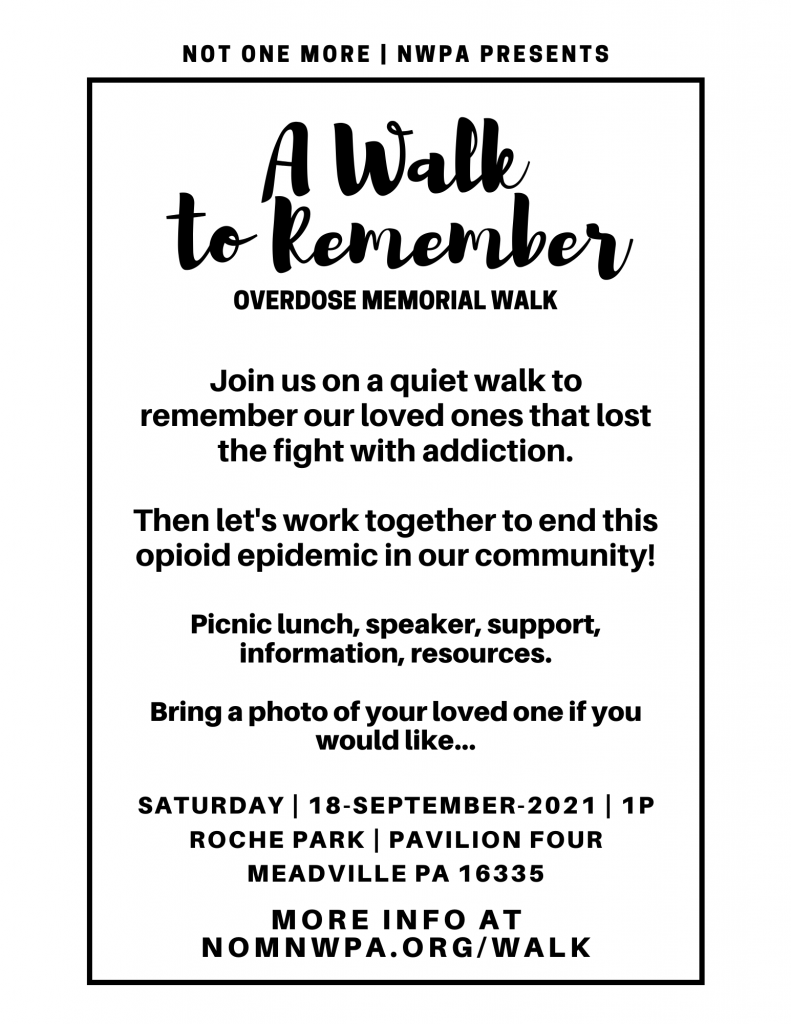 NOT ONE MORE | NWPA PRESENTS

A Walk to Remember

OVERDOSE MEMORIAL WALK

Join us on a quiet walk to remember our loved ones that lost the fight with addiction.

Then let's work together to end this opioid epidemic in our community!

Picnic lunch, speaker, support, information, resources.

Bring a photo of your loved one if you would like...

SATURDAY | 18-SEPTEMBER-2021 | 1P
ROCHE PARK | PAVILION FOUR
MEADVILLE PA 16335

MORE INFO AT
NOMNWPA.ORG/WALK